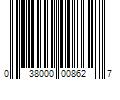 0 38000 00862 7